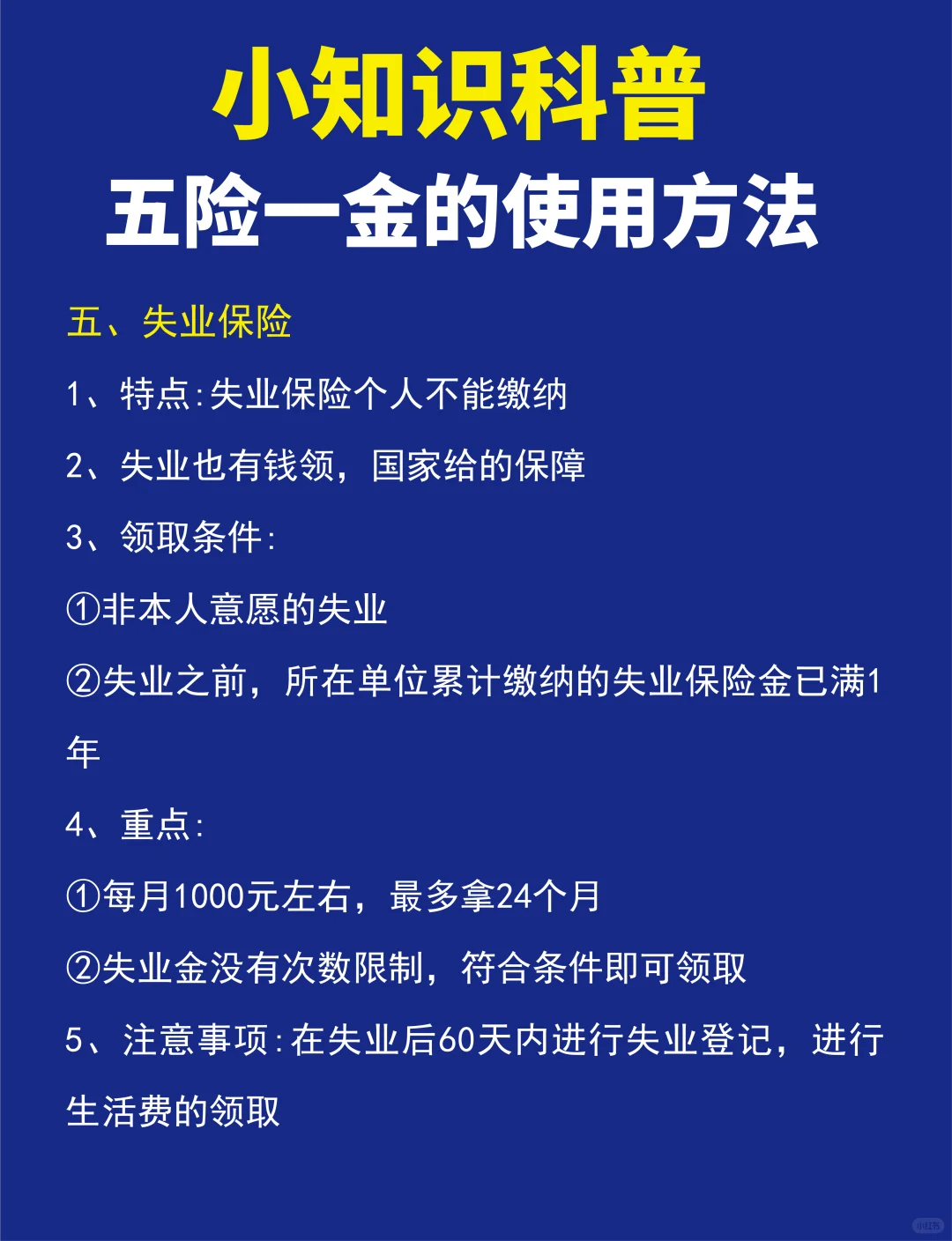 小知识科普
五险一金的使用方法

五、失业保险

1、特点:失业保险个人不能缴纳

2、失业也有钱领，国家给的保障

3、领取条件:

①非本人意愿的失业

②失业之前，所在单位累计缴纳的失业保险金已满1年

4、重点:

①每月1000元左右，最多拿24个月

②失业金没有次数限制，符合条件即可领取

5、注意事项:在失业后60天内进行失业登记，进行生活费的领取

小红书